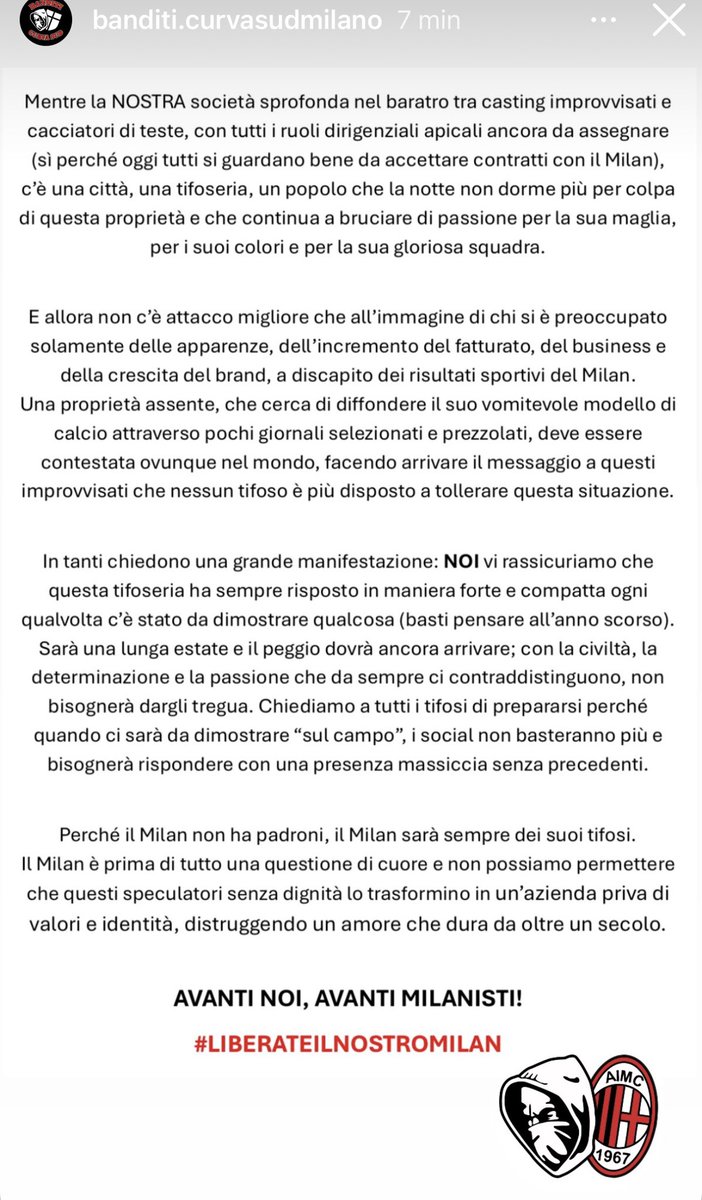 banditi.curvasudmilano 7 min

Mentre la NOSTRA società sprofonda nel baratro tra casting improvvisati e cacciatori di teste, con tutti i ruoli dirigenziali apicali ancora da assegnare (sì perché oggi tutti si guardano bene da accettare contratti con il Milan), c'è una città, una tifoseria, un popolo che la notte non dorme più per colpa di questa proprietà e che continua a bruciare di passione per la sua maglia, per i suoi colori e per la sua gloriosa squadra.

E allora non c'è attacco migliore che all'immagine di chi si è preoccupato solamente delle apparenze, dell'incremento del fatturato, del business e della crescita del brand, a discapito dei risultati sportivi del Milan.
Una proprietà assente, che cerca di diffondere il suo vomitevole modello di calcio attraverso pochi giornali selezionati e prezzolati, deve essere contestata ovunque nel mondo, facendo arrivare il messaggio a questi improvvisati che nessun tifoso è più disposto a tollerare questa situazione.

In tanti chiedono una grande manifestazione: NOI vi rassicuriamo che questa tifoseria ha sempre risposto in maniera forte e compatta ogni qualvolta c'è stato da dimostrare qualcosa (basti pensare all'anno scorso). Sarà una lunga estate e il peggio dovrà ancora arrivare; con la civiltà, la determinazione e la passione che da sempre ci contraddistinguono, non bisognerà dargli tregua. Chiediamo a tutti i tifosi di prepararsi perché quando ci sarà da dimostrare "sul campo", i social non basteranno più e bisognerà rispondere con una presenza massiccia senza precedenti.

Perché il Milan non ha padroni, il Milan sarà sempre dei suoi tifosi.
Il Milan è prima di tutto una questione di cuore e non possiamo permettere che questi speculatori senza dignità lo trasformino in un'azienda priva di valori e identità, distruggendo un amore che dura da oltre un secolo.

AVANTI NOI, AVANTI MILANISTI!
#LIBERATEILNOSTROMILAN

AIMC
1967